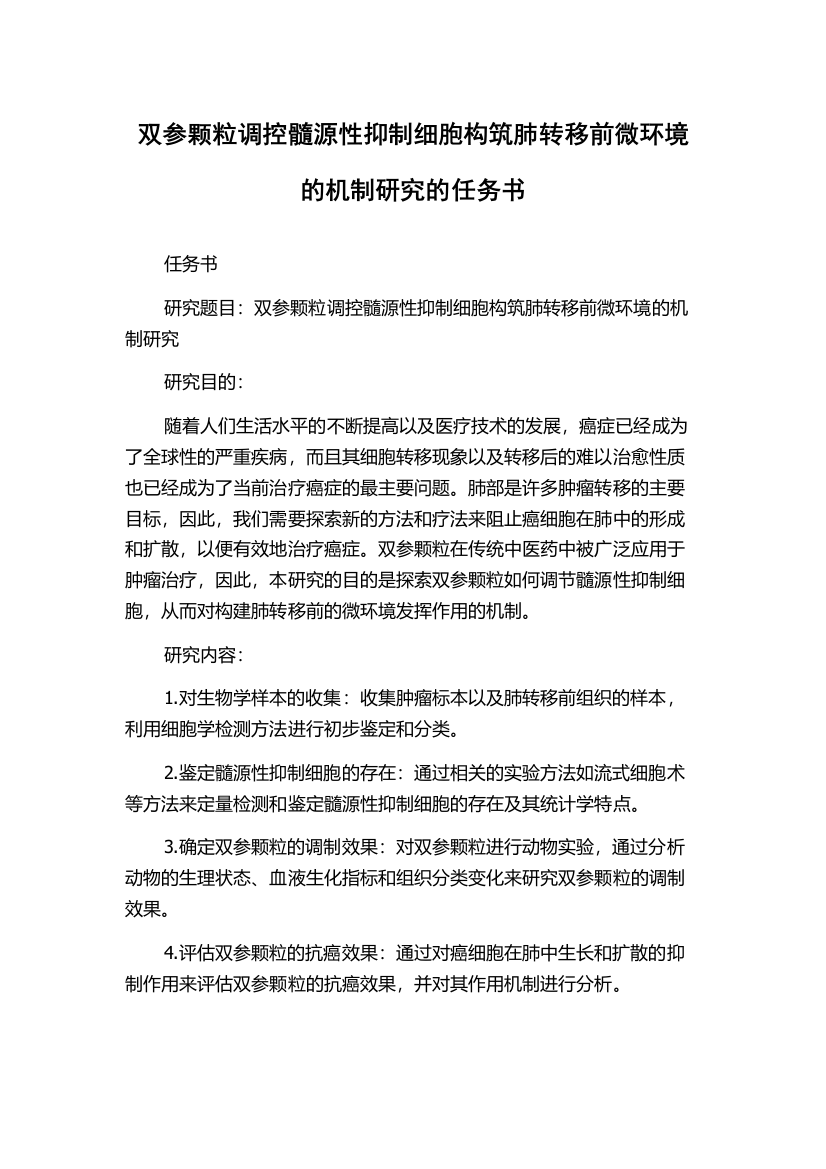 双参颗粒调控髓源性抑制细胞构筑肺转移前微环境的机制研究的任务书

任务书

研究题目：双参颗粒调控髓源性抑制细胞构筑肺转移前微环境的机制研究

研究目的：

随着人们生活水平的不断提高以及医疗技术的发展，癌症已经成为了全球性的严重疾病，而且其细胞转移现象以及转移后的难以治愈性质也已经成为了当前治疗癌症的最主要问题。肺部是许多肿瘤转移的主要目标，因此，我们需要探索新的方法和疗法来阻止癌细胞在肺中的形成和扩散，以便有效地治疗癌症。双参颗粒在传统中医药中被广泛应用于肿瘤治疗，因此，本研究的目的是探索双参颗粒如何调节髓源性抑制细胞，从而对构建肺转移前的微环境发挥作用的机制。

研究内容：

1.对生物学样本的收集：收集肿瘤标本以及肺转移前组织的样本，利用细胞学检测方法进行初步鉴定和分类。

2.鉴定髓源性抑制细胞的存在：通过相关的实验方法如流式细胞术等方法来定量检测和鉴定髓源性抑制细胞的存在及其统计学特点。

3.确定双参颗粒的调制效果：对双参颗粒进行动物实验，通过分析动物的生理状态、血液生化指标和组织分类变化来研究双参颗粒的调制效果。

4.评估双参颗粒的抗癌效果：通过对癌细胞在肺中生长和扩散的抑制作用来评估双参颗粒的抗癌效果，并对其作用机制进行分析。